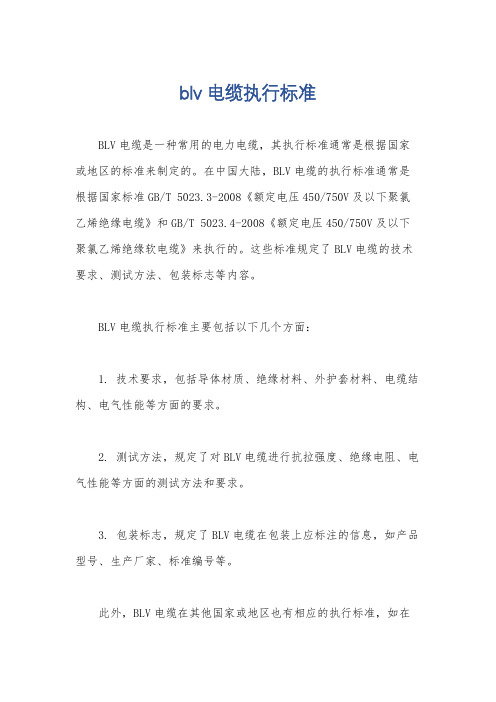 blv 电缆执行标准

BLV 电缆是一种常用的电力电缆，其执行标准通常是根据国家或地区的标准来制定的。在中国大陆，BLV 电缆的执行标准通常是根据国家标准 GB/T 5023.3-2008《额定电压 450/750V 及以下聚氯乙烯绝缘电缆》和 GB/T 5023.4-2008《额定电压 450/750V 及以下聚氯乙烯绝缘软电缆》来执行的。这些标准规定了 BLV 电缆的技术要求、测试方法、包装标志等内容。

BLV 电缆执行标准主要包括以下几个方面：

1. 技术要求，包括导体材质、绝缘材料、外护套材料、电缆结构、电气性能等方面的要求。

2. 测试方法，规定了对 BLV 电缆进行抗拉强度、绝缘电阻、电气性能等方面的测试方法和要求。

3. 包装标志，规定了 BLV 电缆在包装上应标注的信息，如产品型号、生产厂家、标准编号等。

此外，BLV 电缆在其他国家或地区也有相应的执行标准，如在